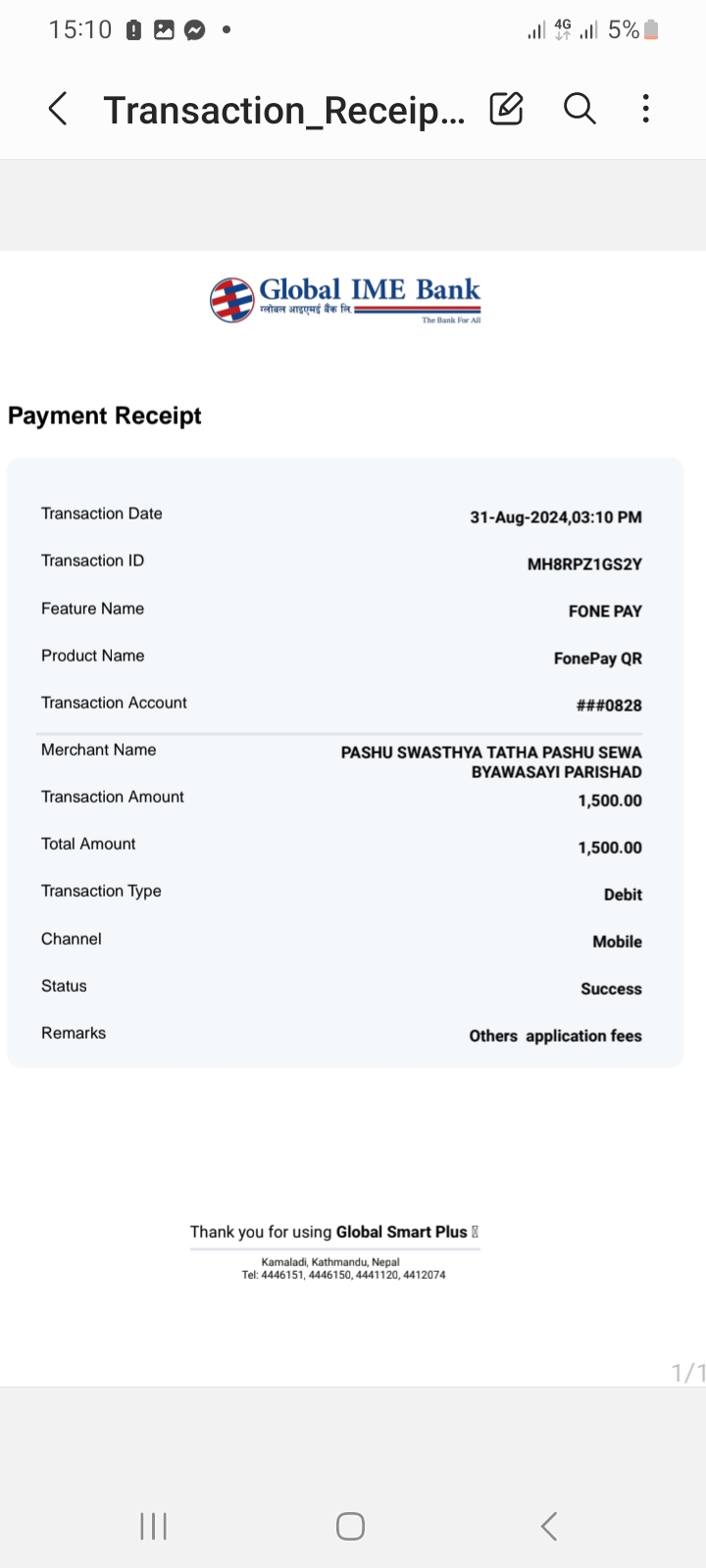 15:10

4G 5%

Transaction_Receip...

Global IME Bank
ग्लोबल आइएमई बैंक लि.
The Bank For All

Payment Receipt

| | |
|---|---|
| Transaction Date | 31-Aug-2024,03:10 PM |
| Transaction ID | MH8RPZ1GS2Y |
| Feature Name | FONE PAY |
| Product Name | FonePay QR |
| Transaction Account | ###0828 |
| Merchant Name | PASHU SWASTHYA TATHA PASHU SEWA BYAWASAYI PARISHAD |
| Transaction Amount | 1,500.00 |
| Total Amount | 1,500.00 |
| Transaction Type | Debit |
| Channel | Mobile |
| Status | Success |
| Remarks | Others application fees |

Thank you for using Global Smart Plus

Kamaladi, Kathmandu, Nepal
Tel: 4446151, 4446150, 4441120, 4412074

1/1